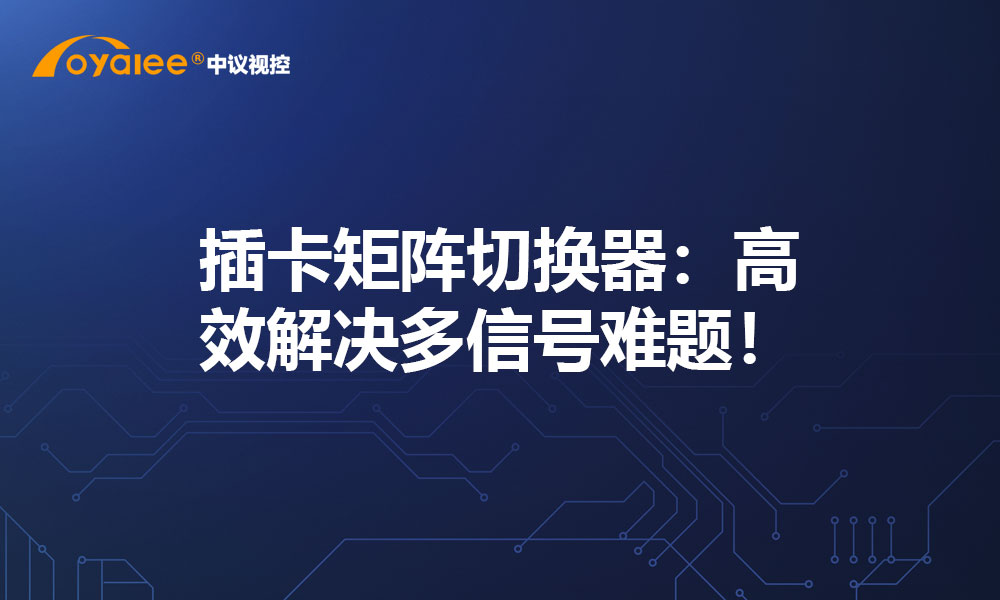 oyalee® 中议视控

插卡矩阵切换器：高效解决多信号难题！